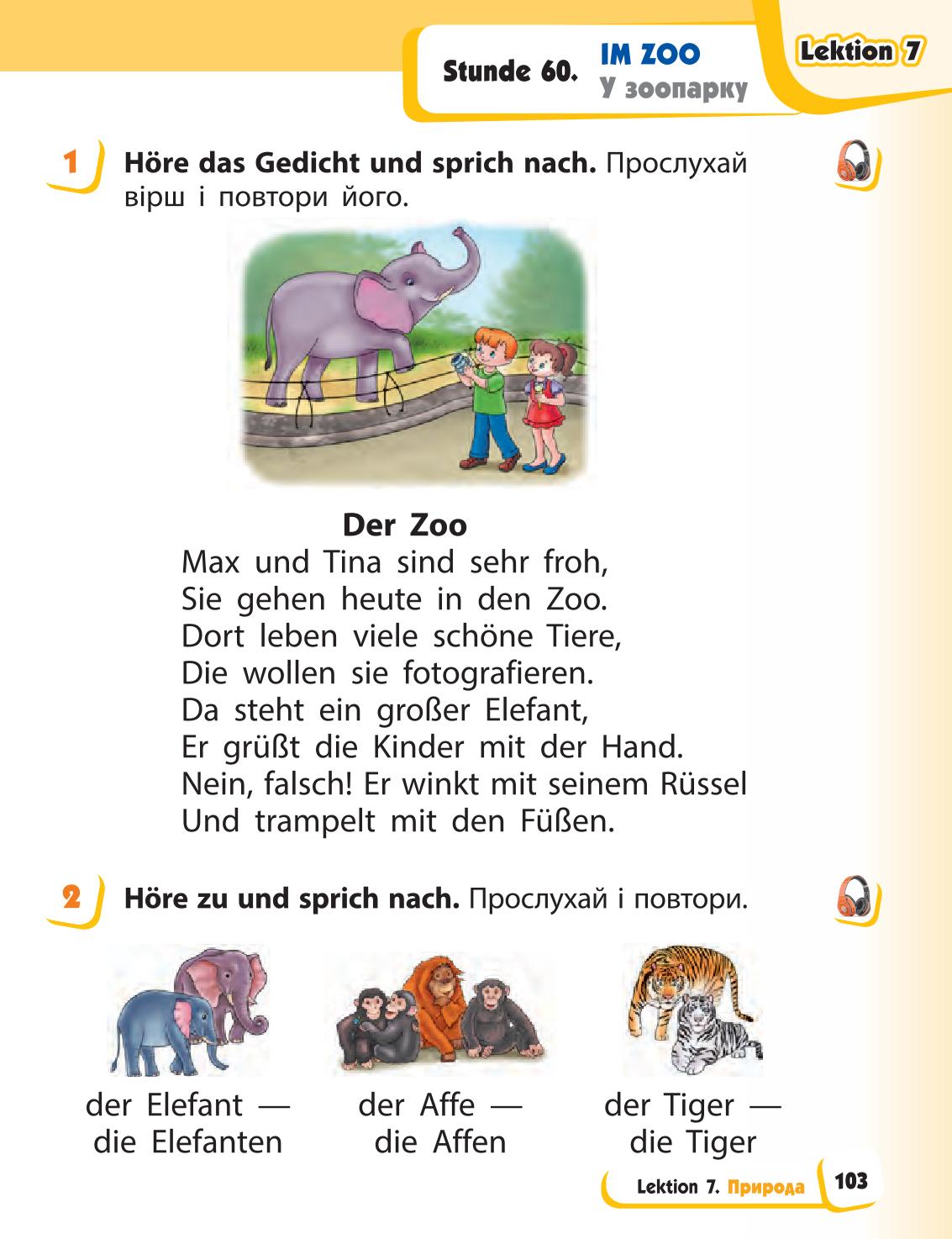 Stunde 60. IM ZOO
У зоопарку

Lektion 7

1 Höre das Gedicht und sprich nach. Прослухай вірш і повтори його.

Der Zoo
Max und Tina sind sehr froh,
Sie gehen heute in den Zoo.
Dort leben viele schöne Tiere,
Die wollen sie fotografieren.
Da steht ein großer Elefant,
Er grüßt die Kinder mit der Hand.
Nein, falsch! Er winkt mit seinem Rüssel
Und trampelt mit den Füßen.

2 Höre zu und sprich nach. Прослухай і повтори.

der Elefant — die Elefanten

der Affe — die Affen

der Tiger — die Tiger

Lektion 7. Природа 103